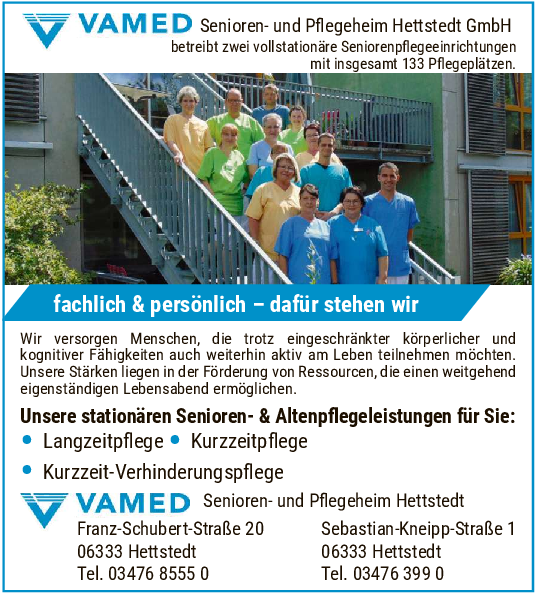 VAMED Senioren- und Pflegeheim Hettstedt GmbH
betreibt zwei vollstationäre Seniorenpflegeeinrichtungen mit insgesamt 133 Pflegeplätzen.

fachlich & persönlich – dafür stehen wir

Wir versorgen Menschen, die trotz eingeschränkter körperlicher und kognitiver Fähigkeiten auch weiterhin aktiv am Leben teilnehmen möchten. Unsere Stärken liegen in der Förderung von Ressourcen, die einen weitgehend eigenständigen Lebensabend ermöglichen.

Unsere stationären Senioren- & Altenpflegeleistungen für Sie:
• Langzeitpflege • Kurzzeitpflege
• Kurzzeit-Verhinderungspflege

VAMED Senioren- und Pflegeheim Hettstedt

Franz-Schubert-Straße 20
06333 Hettstedt
Tel. 03476 8555 0

Sebastian-Kneipp-Straße 1
06333 Hettstedt
Tel. 03476 399 0